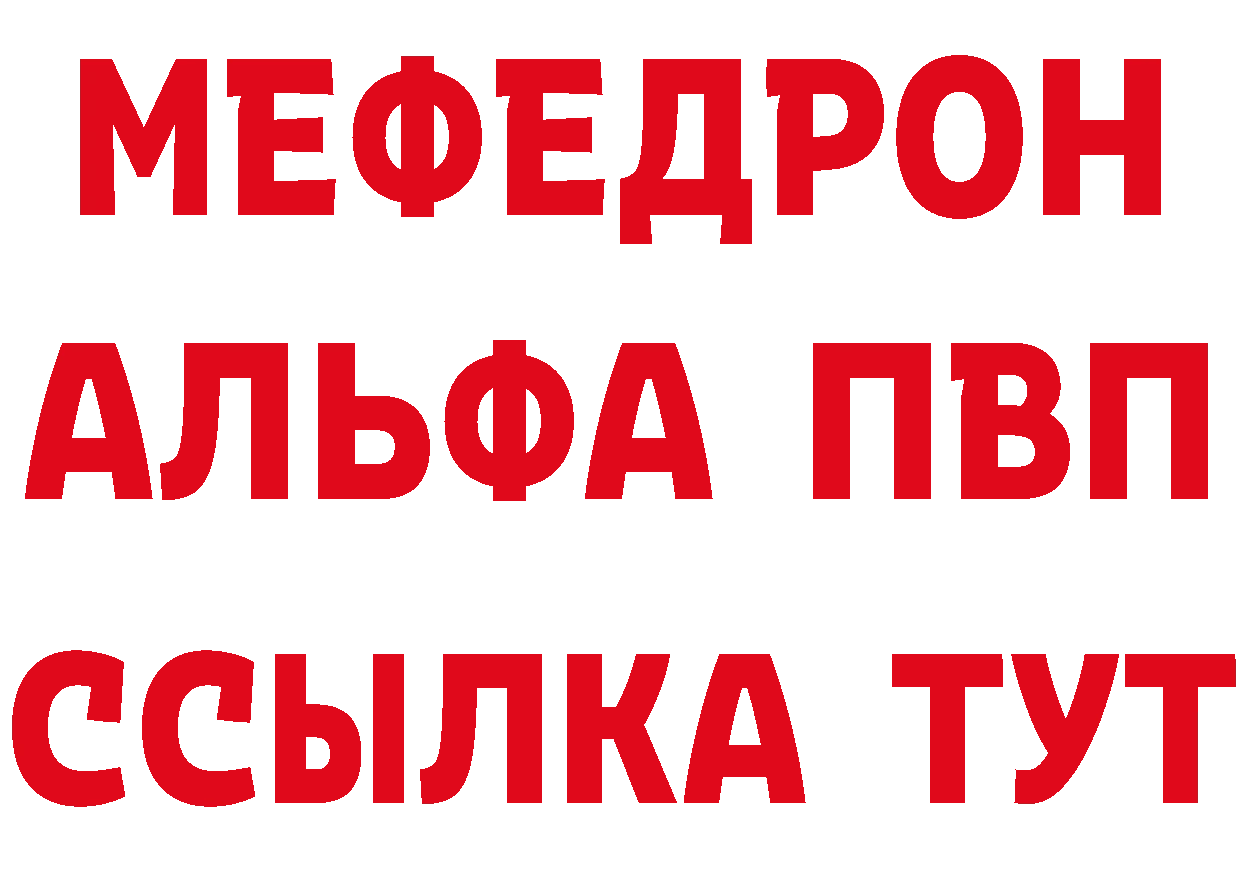 МЕФЕДРОН
АЛЬФА ПВП
ССЫЛКА ТУТ